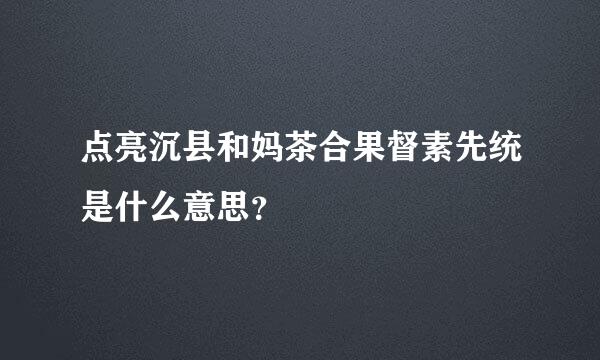 点亮沉县和妈茶合果督素先统是什么意思?